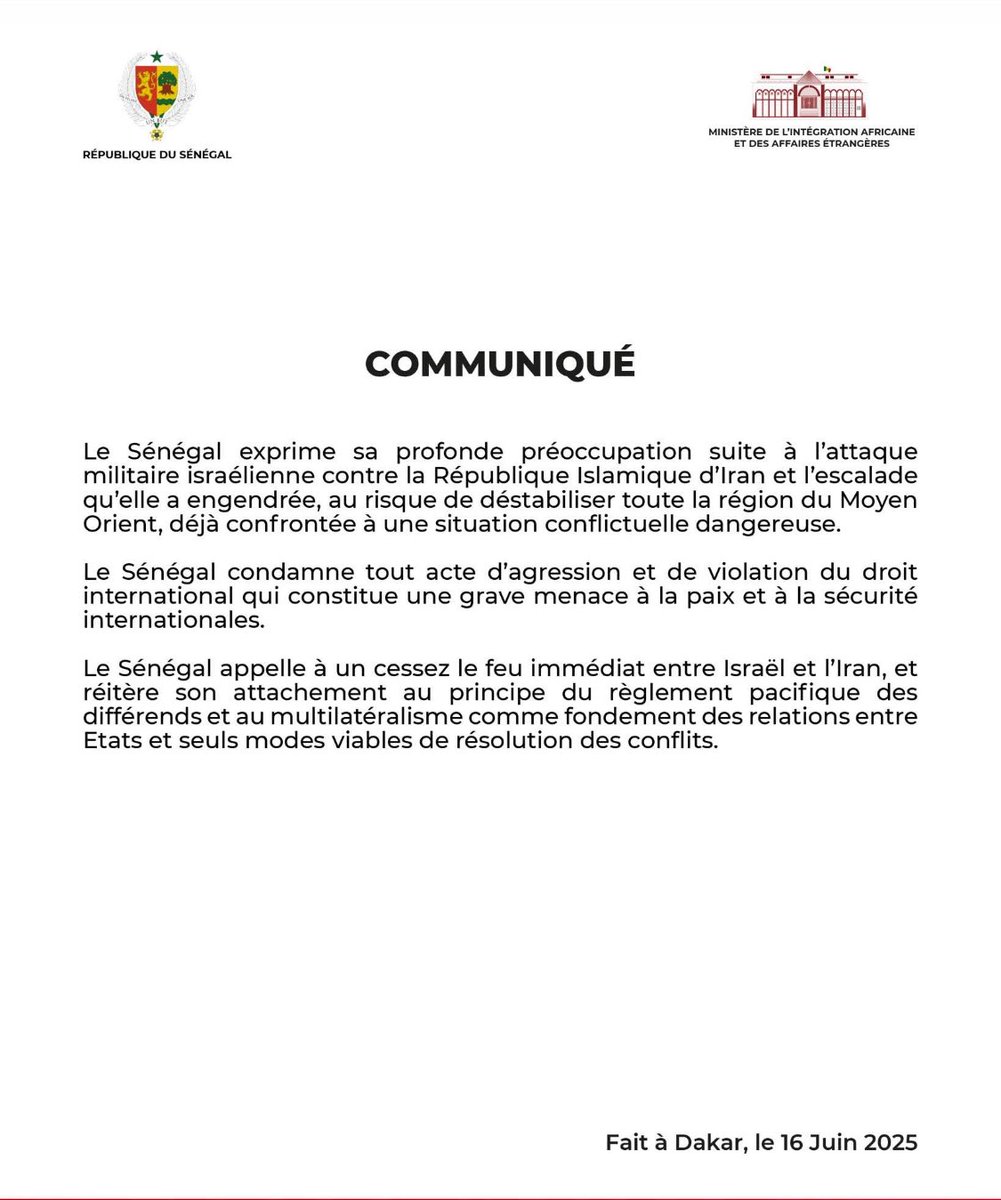 RÉPUBLIQUE DU SÉNÉGAL

MINISTÈRE DE L'INTÉGRATION AFRICAINE ET DES AFFAIRES ÉTRANGÈRES

COMMUNIQUÉ

Le Sénégal exprime sa profonde préoccupation suite à l'attaque militaire israélienne contre la République Islamique d'Iran et l'escalade qu'elle a engendrée, au risque de déstabiliser toute la région du Moyen Orient, déjà confrontée à une situation conflictuelle dangereuse.

Le Sénégal condamne tout acte d'agression et de violation du droit international qui constitue une grave menace à la paix et à la sécurité internationales.

Le Sénégal appelle à un cessez le feu immédiat entre Israël et l'Iran, et réitère son attachement au principe du règlement pacifique des différends et au multilatéralisme comme fondement des relations entre Etats et seuls modes viables de résolution des conflits.

Fait à Dakar, le 16 Juin 2025